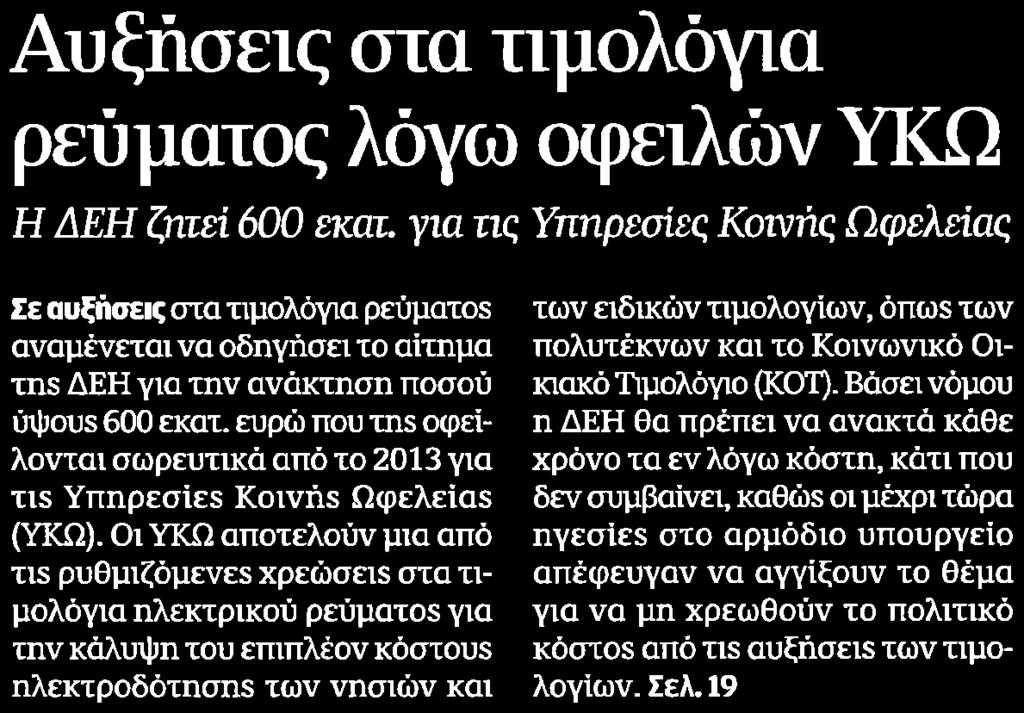 Αυξήσεις στα τιμολόγια ρεύματος λόγω οφειλών ΥΚΩ

Η ΔΕΗ ζητεί 600 εκατ. για τις Υπηρεσίες Κοινής Ωφελείας

Σε αυξήσεις στα τιμολόγια ρεύματος αναμένεται να οδηγήσει το αίτημα της ΔΕΗ για την ανάκτηση ποσού ύψους 600 εκατ. ευρώ που της οφείλονται σωρευτικά από το 2013 για τις Υπηρεσίες Κοινής Ωφελείας (ΥΚΩ). Οι ΥΚΩ αποτελούν μια από τις ρυθμιζόμενες χρεώσεις στα τιμολόγια ηλεκτρικού ρεύματος για την κάλυψη του επιπλέον κόστους ηλεκτροδότησης των νησιών και των ειδικών τιμολογίων, όπως των πολυτέκνων και το Κοινωνικό Οικιακό Τιμολόγιο (ΚΟΤ). Βάσει νόμου η ΔΕΗ θα πρέπει να ανακτά κάθε χρόνο τα εν λόγω κόστη, κάτι που δεν συμβαίνει, καθώς οι μέχρι τώρα ηγεσίες στο αρμόδιο υπουργείο απέφευγαν να αγγίξουν το θέμα για να μη χρεωθούν το πολιτικό κόστος από τις αυξήσεις των τιμολογίων. Σελ. 19